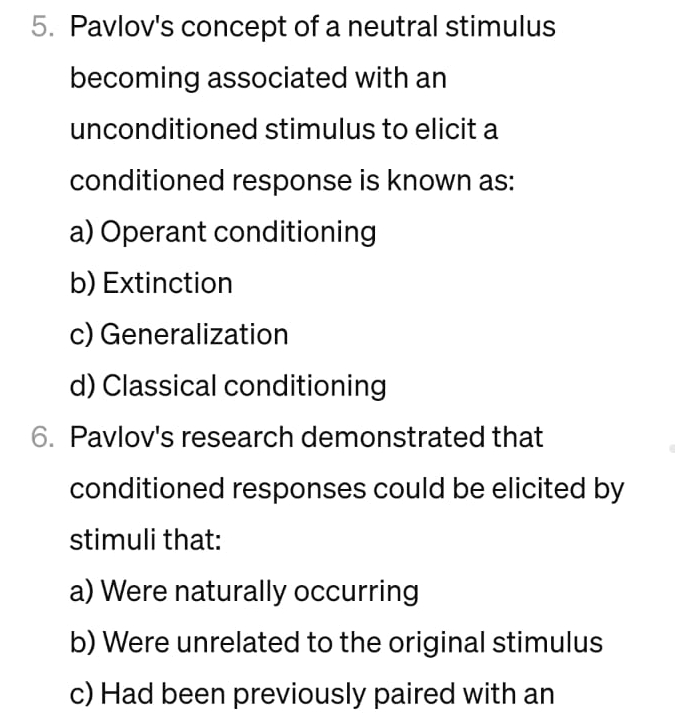 5. Pavlov's concept of a neutral stimulus becoming associated with an unconditioned stimulus to elicit a conditioned response is known as:
a) Operant conditioning
b) Extinction
c) Generalization
d) Classical conditioning

6. Pavlov's research demonstrated that conditioned responses could be elicited by stimuli that:
a) Were naturally occurring
b) Were unrelated to the original stimulus
c) Had been previously paired with an